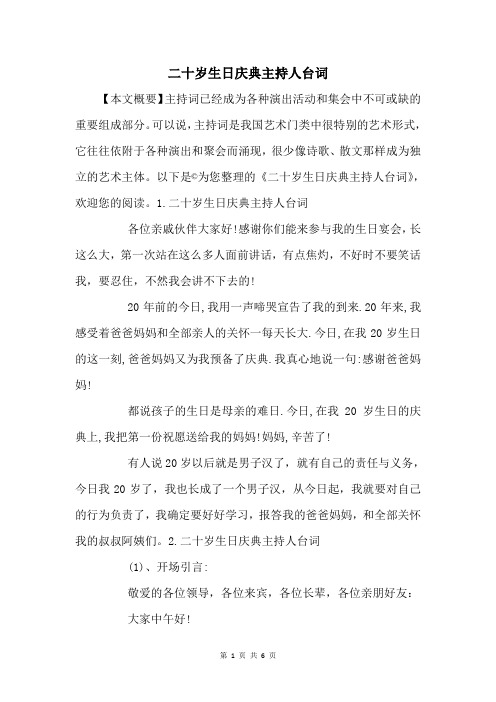 二十岁生日庆典主持人台词

【本文概要】主持词已经成为各种演出活动和集会中不可或缺的重要组成部分。可以说，主持词是我国艺术门类中很特别的艺术形式，它往往依附于各种演出和聚会而涌现，很少像诗歌、散文那样成为独立的艺术主体。以下是©为您整理的《二十岁生日庆典主持人台词》，欢迎您的阅读。1.二十岁生日庆典主持人台词

各位亲戚伙伴大家好!感谢你们能来参与我的生日宴会，长这么大，第一次站在这么多人面前讲话，有点焦灼，不好时不要笑话我，要忍住，不然我会讲不下去的!

20年前的今日，我用一声啼哭宣告了我的到来.20年来，我感受着爸爸妈妈和全部亲人的关怀一每天长大.今日，在我20岁生日的这一刻，爸爸妈妈又为我预备了庆典.我真心地说一句:感谢爸爸妈妈!

都说孩子的生日是母亲的难日.今日，在我 20 岁生日的庆典上，我把第一份祝愿送给我的妈妈!妈妈，辛苦了!

有人说20岁以后就是男子汉了，就有自己的责任与义务，今日我20岁了，我也长成了一个男子汉，从今日起，我就要对自己的行为负责了，我确定要好好学习，报答我的爸爸妈妈，和全部关怀我的叔叔阿姨们。2.二十岁生日庆典主持人台词

(1)、开场引言:

敬爱的各位领导，各位来宾，各位长辈，各位亲朋好友:

大家中午好!

第 1 页 共 6 页